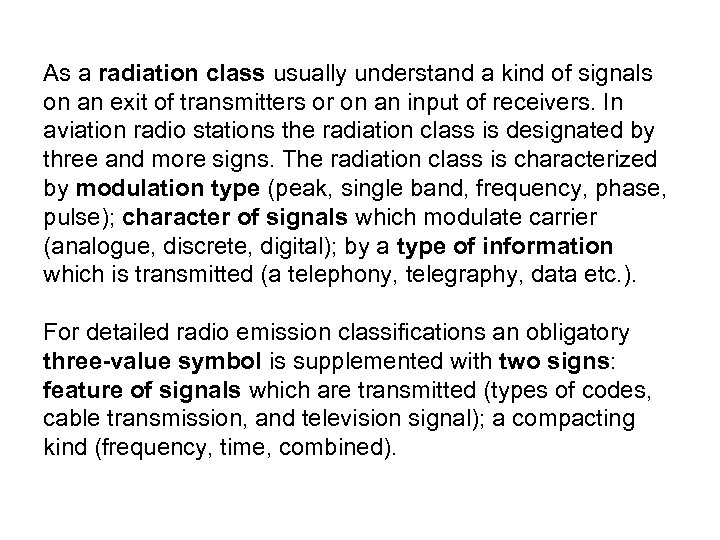 As a radiation class usually understand a kind of signals on an exit of transmitters or on an input of receivers. In aviation radio stations the radiation class is designated by three and more signs. The radiation class is characterized by modulation type (peak, single band, frequency, phase, pulse); character of signals which modulate carrier (analogue, discrete, digital); by a type of information which is transmitted (a telephony, telegraphy, data etc.).

For detailed radio emission classifications an obligatory three-value symbol is supplemented with two signs: feature of signals which are transmitted (types of codes, cable transmission, and television signal); a compacting kind (frequency, time, combined).